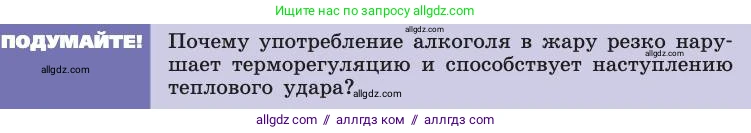 Ищите нас по запросу allgdz.com

ПОДУМАЙТЕ!

allgdz.com

allgdz.com

Почему употребление алкоголя в жару резко нарушает терморегуляцию и способствует наступлению теплового удара?

allgdz.com

allgdz.com

allgdz com // аллгдз ком // аллгдз com